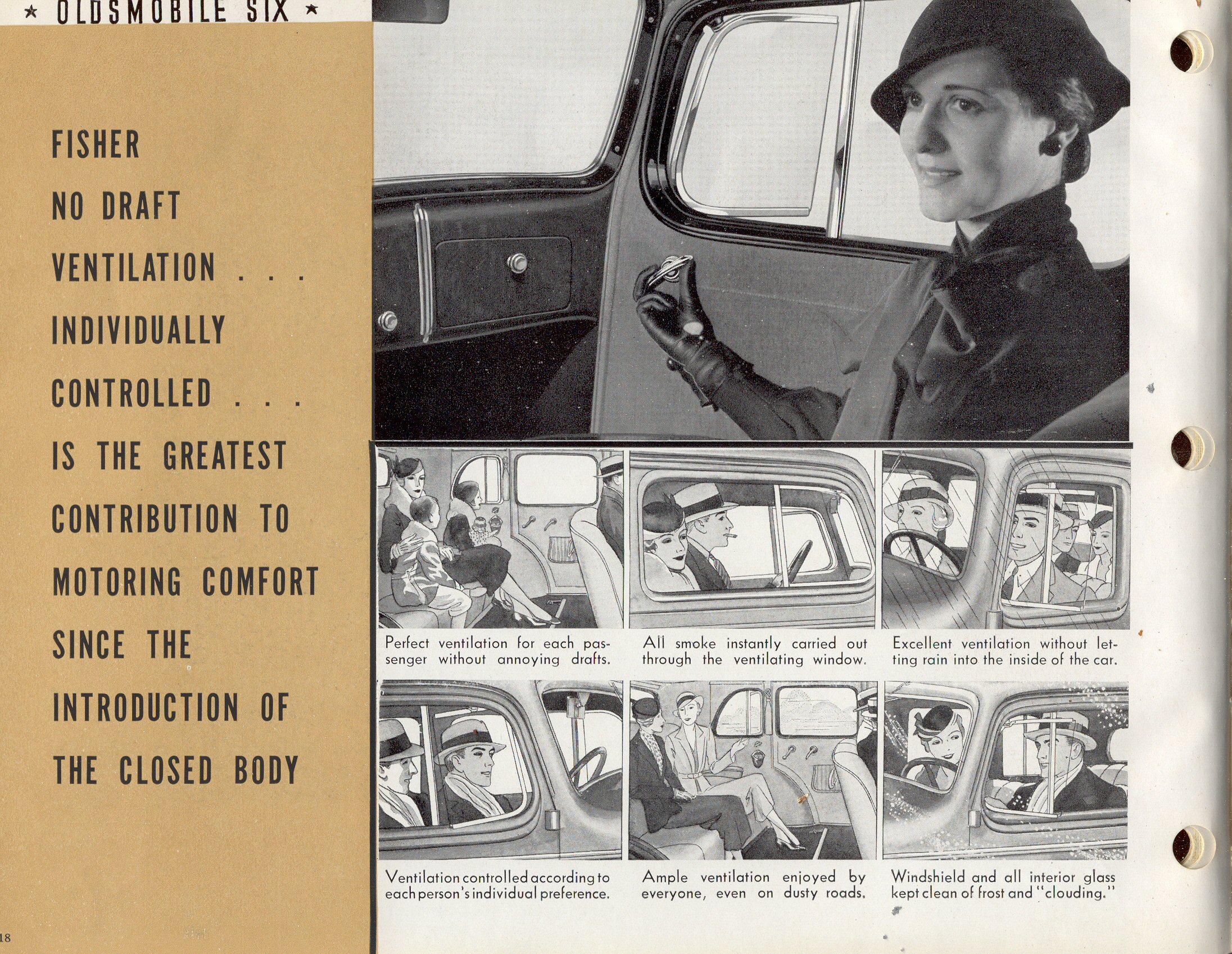 ★ OLDSMOBILE SIX ★

FISHER
NO DRAFT
VENTILATION . . .
INDIVIDUALLY
CONTROLLED . . .
IS THE GREATEST
CONTRIBUTION TO
MOTORING COMFORT
SINCE THE
INTRODUCTION OF
THE CLOSED BODY

Perfect ventilation for each passenger without annoying drafts.

All smoke instantly carried out through the ventilating window.

Excellent ventilation without letting rain into the inside of the car.

Ventilation controlled according to each person's individual preference.

Ample ventilation enjoyed by everyone, even on dusty roads.

Windshield and all interior glass kept clean of frost and "clouding."

18